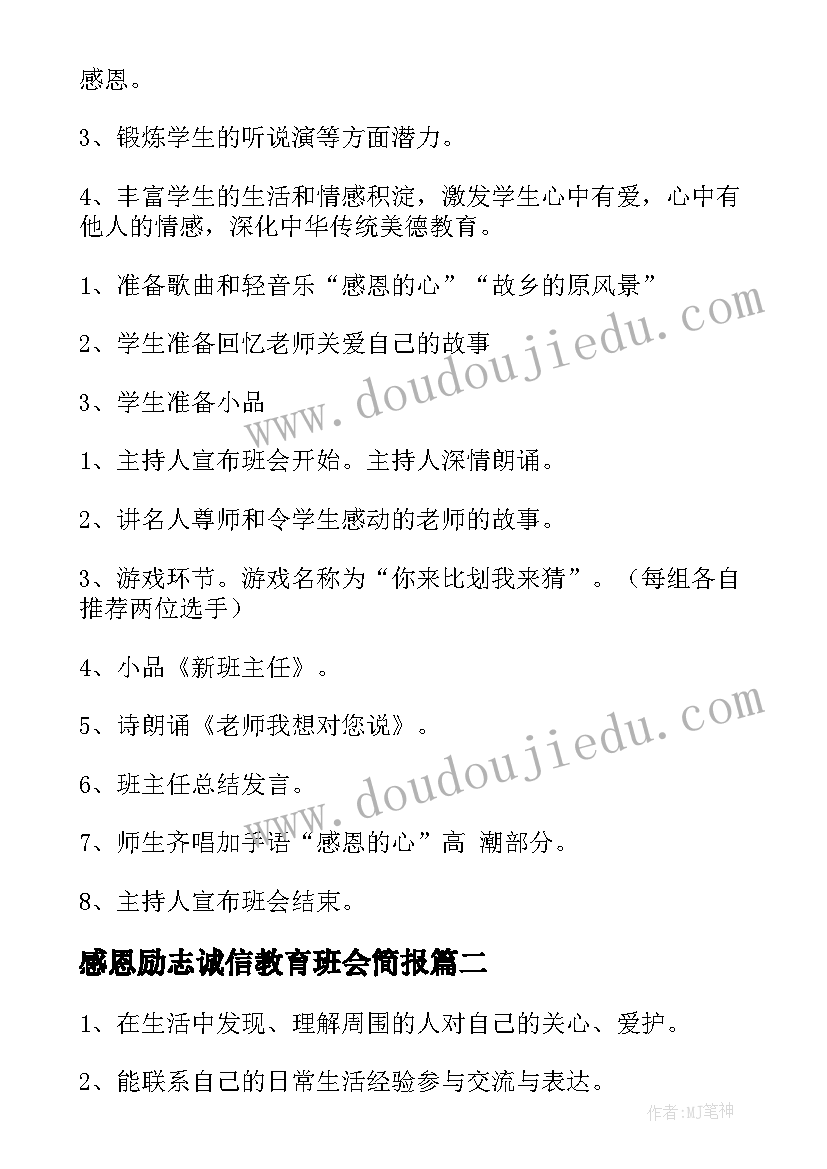 感恩。

3、锻炼学生的听说演等方面潜力。

4、丰富学生的生活和情感积淀，激发学生心中有爱，心中有他人的情感，深化中华传统美德教育。

1、准备歌曲和轻音乐“感恩的心”“故乡的原风景”

2、学生准备回忆老师关爱自己的故事

3、学生准备小品

1、主持人宣布班会开始。主持人深情朗诵。

2、讲名人尊师和令学生感动的老师的故事。

3、游戏环节。游戏名称为“你来比划我来猜”。（每组各自推荐两位选手）

4、小品《新班主任》。

5、诗朗诵《老师我想对您说》。

6、班主任总结发言。

7、师生齐唱加手语“感恩的心”高 潮部分。

8、主持人宣布班会结束。

感恩励志诚信教育班会简报篇二

1、在生活中发现、理解周围的人对自己的关心、爱护。

2、能联系自己的日常生活经验参与交流与表达。

www.doudoujiedu.com

www.doudoujiedu.com

作者:MJ笔神